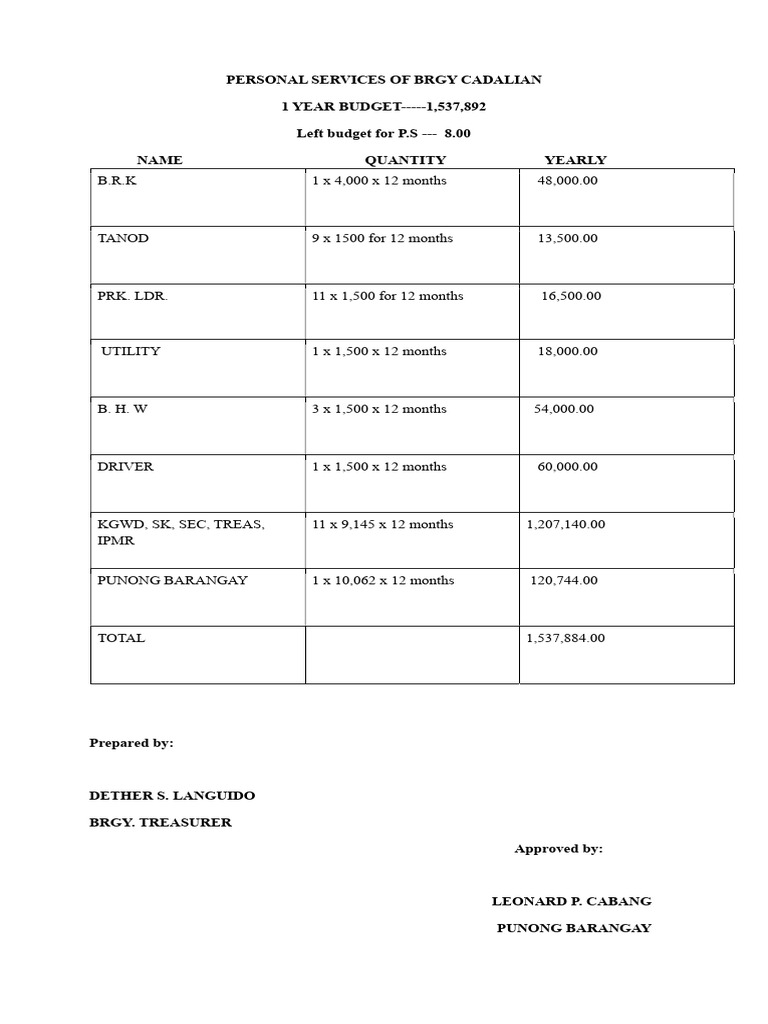 PERSONAL SERVICES OF BRGY CADALIAN

1 YEAR BUDGET-----1,537,892

Left budget for P.S --- 8.00

| NAME | QUANTITY | YEARLY |
|---|---|---|
| B.R.K | 1 x 4,000 x 12 months | 48,000.00 |
| TANOD | 9 x 1500 for 12 months | 13,500.00 |
| PRK. LDR. | 11 x 1,500 for 12 months | 16,500.00 |
| UTILITY | 1 x 1,500 x 12 months | 18,000.00 |
| B. H. W | 3 x 1,500 x 12 months | 54,000.00 |
| DRIVER | 1 x 1,500 x 12 months | 60,000.00 |
| KGWD, SK, SEC, TREAS, IPMR | 11 x 9,145 x 12 months | 1,207,140.00 |
| PUNONG BARANGAY | 1 x 10,062 x 12 months | 120,744.00 |
| TOTAL | | 1,537,884.00 |

Prepared by:

DETHER S. LANGUIDO
BRGY. TREASURER

Approved by:

LEONARD P. CABANG
PUNONG BARANGAY